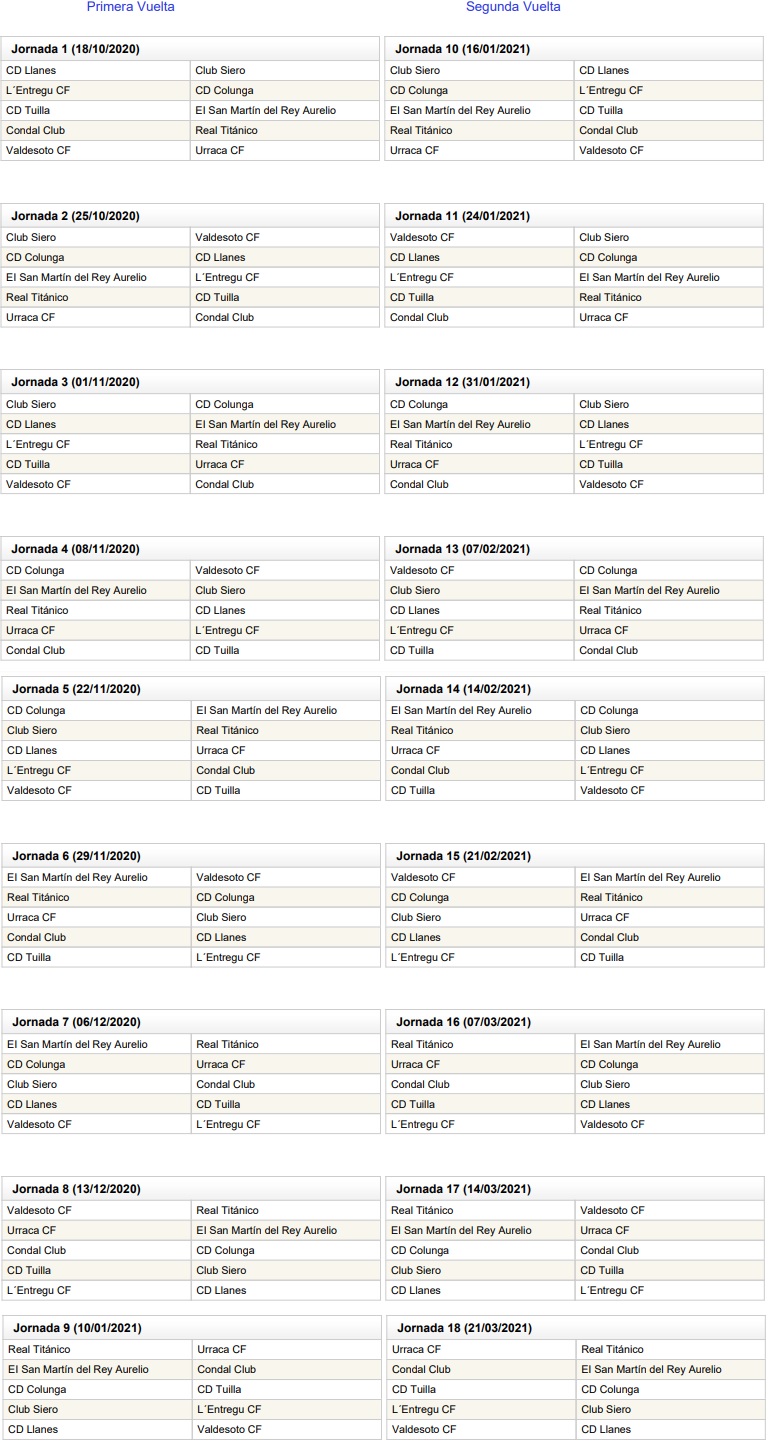 Primera Vuelta

| Jornada 1 (18/10/2020) | |
|---|---|
| CD Llanes | Club Siero |
| L´Entregu CF | CD Colunga |
| CD Tuilla | El San Martín del Rey Aurelio |
| Condal Club | Real Titánico |
| Valdesoto CF | Urraca CF |

| Jornada 2 (25/10/2020) | |
|---|---|
| Club Siero | Valdesoto CF |
| CD Colunga | CD Llanes |
| El San Martín del Rey Aurelio | L´Entregu CF |
| Real Titánico | CD Tuilla |
| Urraca CF | Condal Club |

| Jornada 3 (01/11/2020) | |
|---|---|
| Club Siero | CD Colunga |
| CD Llanes | El San Martín del Rey Aurelio |
| L´Entregu CF | Real Titánico |
| CD Tuilla | Urraca CF |
| Valdesoto CF | Condal Club |

| Jornada 4 (08/11/2020) | |
|---|---|
| CD Colunga | Valdesoto CF |
| El San Martín del Rey Aurelio | Club Siero |
| Real Titánico | CD Llanes |
| Urraca CF | L´Entregu CF |
| Condal Club | CD Tuilla |

| Jornada 5 (22/11/2020) | |
|---|---|
| CD Colunga | El San Martín del Rey Aurelio |
| Club Siero | Real Titánico |
| CD Llanes | Urraca CF |
| L´Entregu CF | Condal Club |
| Valdesoto CF | CD Tuilla |

| Jornada 6 (29/11/2020) | |
|---|---|
| El San Martín del Rey Aurelio | Valdesoto CF |
| Real Titánico | CD Colunga |
| Urraca CF | Club Siero |
| Condal Club | CD Llanes |
| CD Tuilla | L´Entregu CF |

| Jornada 7 (06/12/2020) | |
|---|---|
| El San Martín del Rey Aurelio | Real Titánico |
| CD Colunga | Urraca CF |
| Club Siero | Condal Club |
| CD Llanes | CD Tuilla |
| Valdesoto CF | L´Entregu CF |

| Jornada 8 (13/12/2020) | |
|---|---|
| Valdesoto CF | Real Titánico |
| Urraca CF | El San Martín del Rey Aurelio |
| Condal Club | CD Colunga |
| CD Tuilla | Club Siero |
| L´Entregu CF | CD Llanes |

| Jornada 9 (10/01/2021) | |
|---|---|
| Real Titánico | Urraca CF |
| El San Martín del Rey Aurelio | Condal Club |
| CD Colunga | CD Tuilla |
| Club Siero | L´Entregu CF |
| CD Llanes | Valdesoto CF |

Segunda Vuelta

| Jornada 10 (16/01/2021) | |
|---|---|
| Club Siero | CD Llanes |
| CD Colunga | L´Entregu CF |
| El San Martín del Rey Aurelio | CD Tuilla |
| Real Titánico | Condal Club |
| Urraca CF | Valdesoto CF |

| Jornada 11 (24/01/2021) | |
|---|---|
| Valdesoto CF | Club Siero |
| CD Llanes | CD Colunga |
| L´Entregu CF | El San Martín del Rey Aurelio |
| CD Tuilla | Real Titánico |
| Condal Club | Urraca CF |

| Jornada 12 (31/01/2021) | |
|---|---|
| CD Colunga | Club Siero |
| El San Martín del Rey Aurelio | CD Llanes |
| Real Titánico | L´Entregu CF |
| Urraca CF | CD Tuilla |
| Condal Club | Valdesoto CF |

| Jornada 13 (07/02/2021) | |
|---|---|
| Valdesoto CF | CD Colunga |
| Club Siero | El San Martín del Rey Aurelio |
| CD Llanes | Real Titánico |
| L´Entregu CF | Urraca CF |
| CD Tuilla | Condal Club |

| Jornada 14 (14/02/2021) | |
|---|---|
| El San Martín del Rey Aurelio | CD Colunga |
| Real Titánico | Club Siero |
| Urraca CF | CD Llanes |
| Condal Club | L´Entregu CF |
| CD Tuilla | Valdesoto CF |

| Jornada 15 (21/02/2021) | |
|---|---|
| Valdesoto CF | El San Martín del Rey Aurelio |
| CD Colunga | Real Titánico |
| Club Siero | Urraca CF |
| CD Llanes | Condal Club |
| L´Entregu CF | CD Tuilla |

| Jornada 16 (07/03/2021) | |
|---|---|
| Real Titánico | El San Martín del Rey Aurelio |
| Urraca CF | CD Colunga |
| Condal Club | Club Siero |
| CD Tuilla | CD Llanes |
| L´Entregu CF | Valdesoto CF |

| Jornada 17 (14/03/2021) | |
|---|---|
| Real Titánico | Valdesoto CF |
| El San Martín del Rey Aurelio | Urraca CF |
| CD Colunga | Condal Club |
| Club Siero | CD Tuilla |
| CD Llanes | L´Entregu CF |

| Jornada 18 (21/03/2021) | |
|---|---|
| Urraca CF | Real Titánico |
| Condal Club | El San Martín del Rey Aurelio |
| CD Tuilla | CD Colunga |
| L´Entregu CF | Club Siero |
| Valdesoto CF | CD Llanes |